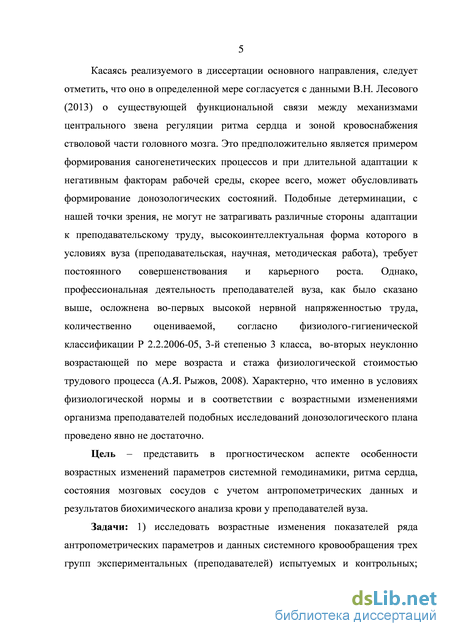 5

Касаясь реализуемого в диссертации основного направления, следует отметить, что оно в определенной мере согласуется с данными В.Н. Лесового (2013) о существующей функциональной связи между механизмами центрального звена регуляции ритма сердца и зоной кровоснабжения стволовой части головного мозга. Это предположительно является примером формирования саногенетических процессов и при длительной адаптации к негативным факторам рабочей среды, скорее всего, может обусловливать формирование донозологических состояний. Подобные детерминации, с нашей точки зрения, не могут не затрагивать различные стороны адаптации к преподавательскому труду, высокоинтеллектуальная форма которого в условиях вуза (преподавательская, научная, методическая работа), требует постоянного совершенствования и карьерного роста. Однако, профессиональная деятельность преподавателей вуза, как было сказано выше, осложнена во-первых высокой нервной напряженностью труда, количественно оцениваемой, согласно физиолого-гигиенической классификации Р 2.2.2006-05, 3-й степенью 3 класса, во-вторых неуклонно возрастающей по мере возраста и стажа физиологической стоимостью трудового процесса (А.Я. Рыжов, 2008). Характерно, что именно в условиях физиологической нормы и в соответствии с возрастными изменениями организма преподавателей подобных исследований донозологического плана проведено явно не достаточно.

Цель – представить в прогностическом аспекте особенности возрастных изменений параметров системной гемодинамики, ритма сердца, состояния мозговых сосудов с учетом антропометрических данных и результатов биохимического анализа крови у преподавателей вуза.

Задачи: 1) исследовать возрастные изменения показателей ряда антропометрических параметров и данных системного кровообращения трех групп экспериментальных (преподавателей) испытуемых и контрольных;

dsLib.net
библиотека диссертаций